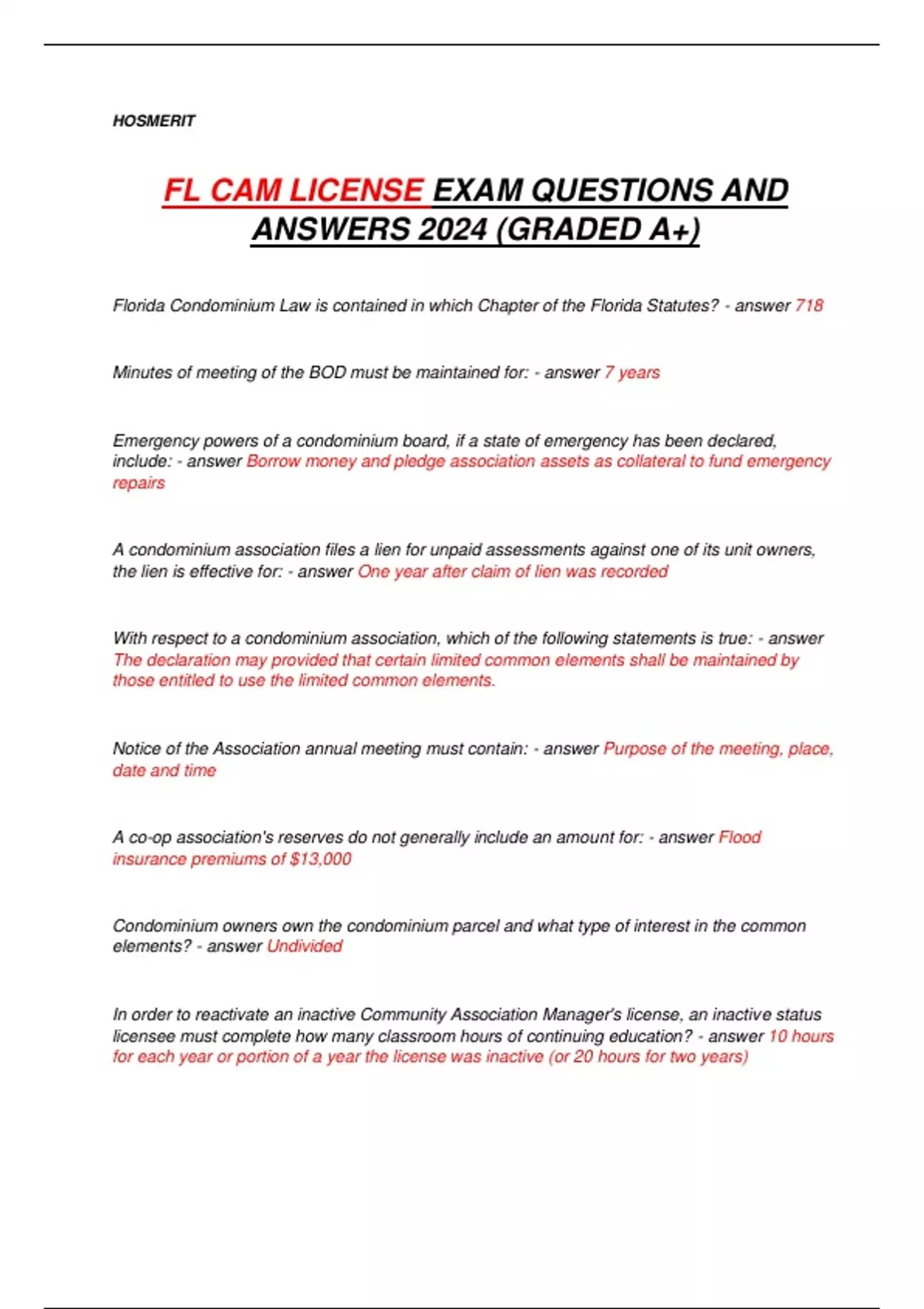 HOSMERIT

FL CAM LICENSE EXAM QUESTIONS AND ANSWERS 2024 (GRADED A+)

Florida Condominium Law is contained in which Chapter of the Florida Statutes? - answer 718

Minutes of meeting of the BOD must be maintained for: - answer 7 years

Emergency powers of a condominium board, if a state of emergency has been declared, include: - answer Borrow money and pledge association assets as collateral to fund emergency repairs

A condominium association files a lien for unpaid assessments against one of its unit owners, the lien is effective for: - answer One year after claim of lien was recorded

With respect to a condominium association, which of the following statements is true: - answer The declaration may provided that certain limited common elements shall be maintained by those entitled to use the limited common elements.

Notice of the Association annual meeting must contain: - answer Purpose of the meeting, place, date and time

A co-op association's reserves do not generally include an amount for: - answer Flood insurance premiums of $13,000

Condominium owners own the condominium parcel and what type of interest in the common elements? - answer Undivided

In order to reactivate an inactive Community Association Manager's license, an inactive status licensee must complete how many classroom hours of continuing education? - answer 10 hours for each year or portion of a year the license was inactive (or 20 hours for two years)